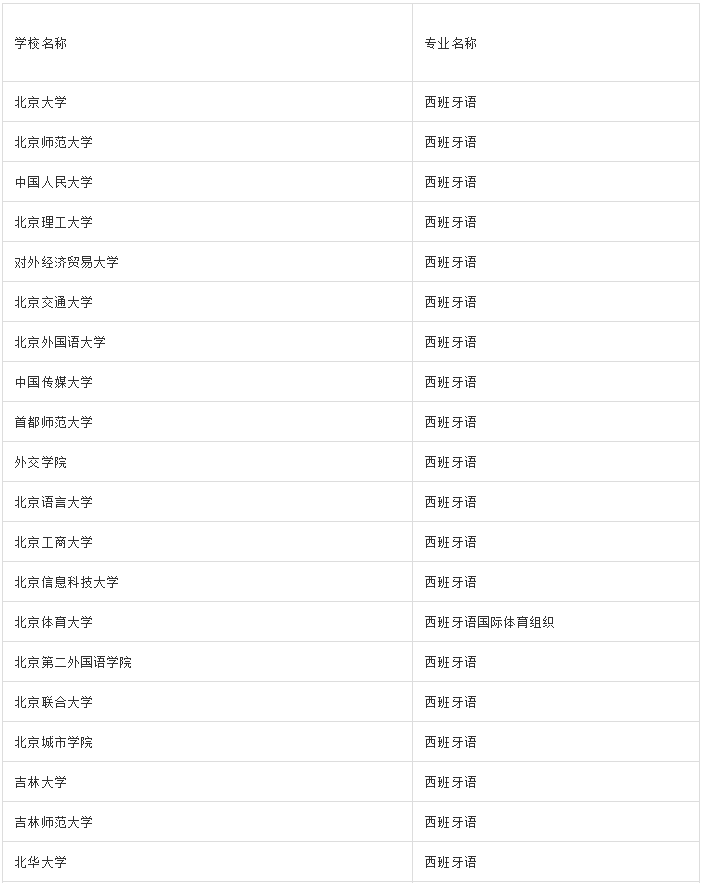 | 学校名称 | 专业名称 |
|---|---|
| 北京大学 | 西班牙语 |
| 北京师范大学 | 西班牙语 |
| 中国人民大学 | 西班牙语 |
| 北京理工大学 | 西班牙语 |
| 对外经济贸易大学 | 西班牙语 |
| 北京交通大学 | 西班牙语 |
| 北京外国语大学 | 西班牙语 |
| 中国传媒大学 | 西班牙语 |
| 首都师范大学 | 西班牙语 |
| 外交学院 | 西班牙语 |
| 北京语言大学 | 西班牙语 |
| 北京工商大学 | 西班牙语 |
| 北京信息科技大学 | 西班牙语 |
| 北京体育大学 | 西班牙语国际体育组织 |
| 北京第二外国语学院 | 西班牙语 |
| 北京联合大学 | 西班牙语 |
| 北京城市学院 | 西班牙语 |
| 吉林大学 | 西班牙语 |
| 吉林师范大学 | 西班牙语 |
| 北华大学 | 西班牙语 |